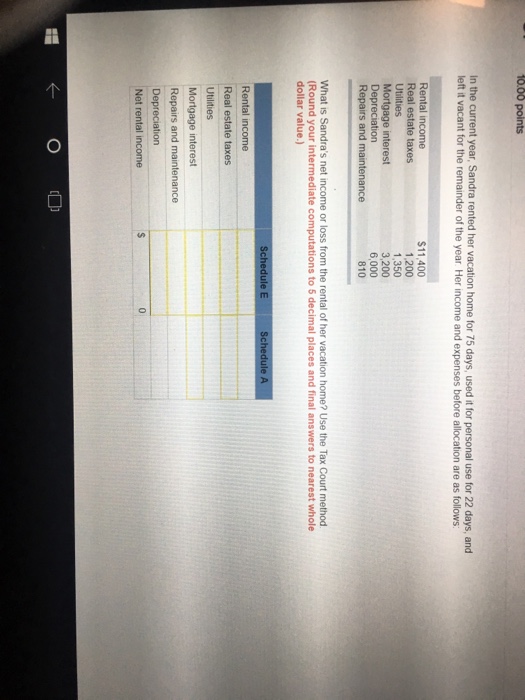 10.00 points

In the current year, Sandra rented her vacation home for 75 days, used it for personal use for 22 days, and left it vacant for the remainder of the year. Her income and expenses before allocation are as follows:

Rental income $11,400
Real estate taxes 1,200
Utilities 1,350
Mortgage interest 3,200
Depreciation 6,000
Repairs and maintenance 810

What is Sandra's net income or loss from the rental of her vacation home? Use the Tax Court method. (Round your intermediate computations to 5 decimal places and final answers to nearest whole dollar value.)

| | Schedule E | Schedule A |
|---|---|---|
| Rental income | | |
| Real estate taxes | | |
| Utilities | | |
| Mortgage interest | | |
| Repairs and maintenance | | |
| Depreciation | | |
| Net rental income | $ 0 | |